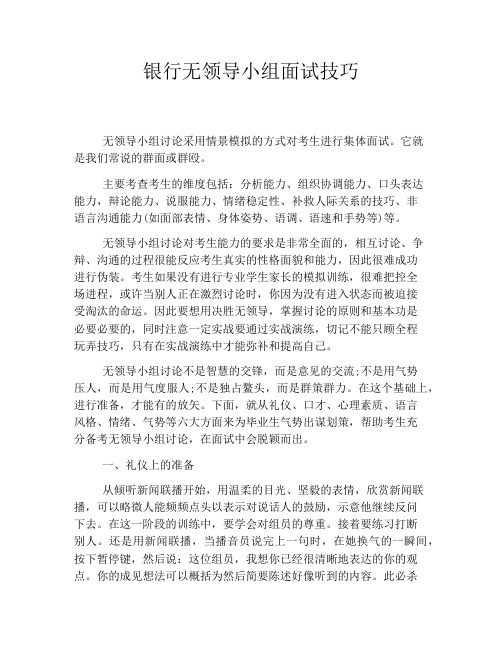 银行无领导小组面试技巧

无领导小组讨论采用情景模拟的方式对考生进行集体面试。它就是我们常说的群面或群殴。

主要考查考生的维度包括：分析能力、组织协调能力、口头表达能力，辩论能力、说服能力、情绪稳定性、补救人际关系的技巧、非语言沟通能力(如面部表情、身体姿势、语调、语速和手势等)等。

无领导小组讨论对考生能力的要求是非常全面的，相互讨论、争辩、沟通的过程很能反应考生真实的性格面貌和能力，因此很难成功进行伪装。考生如果没有进行专业学生家长的模拟训练，很难把控全场进程，或许当别人正在激烈讨论时，你因为没有进入状态而被迫接受淘汰的命运。因此要想用决胜无领导，掌握讨论的原则和基本功是必要必要的，同时注意一定实战要通过实战演练，切记不能只顾全程玩弄技巧，只有在实战演练中才能弥补和提高自己。

无领导小组讨论不是智慧的交锋，而是意见的交流;不是用气势压人，而是用气度服人;不是独占鳌头，而是群策群力。在这个基础上，进行准备，才能有的放矢。下面，就从礼仪、口才、心理素质、语言风格、情绪、气势等六大方面来为毕业生气势出谋划策，帮助考生充分备考无领导小组讨论，在面试中会脱颖而出。

一、礼仪上的准备

从倾听新闻联播开始，用温柔的目光、坚毅的表情，欣赏新闻联播，可以略微人能频频点头以表示对说话人的鼓励，示意他继续反问下去。在这一阶段的训练中，要学会对组员的尊重。接着要练习打断别人。还是用新闻联播，当播音员说完上一句时，在她换气的一瞬间，按下暂停键，然后说：这位组员，我想你已经很清晰地表达的你的观点。你的成见想法可以概括为然后简要陈述好像听到的内容。此必杀